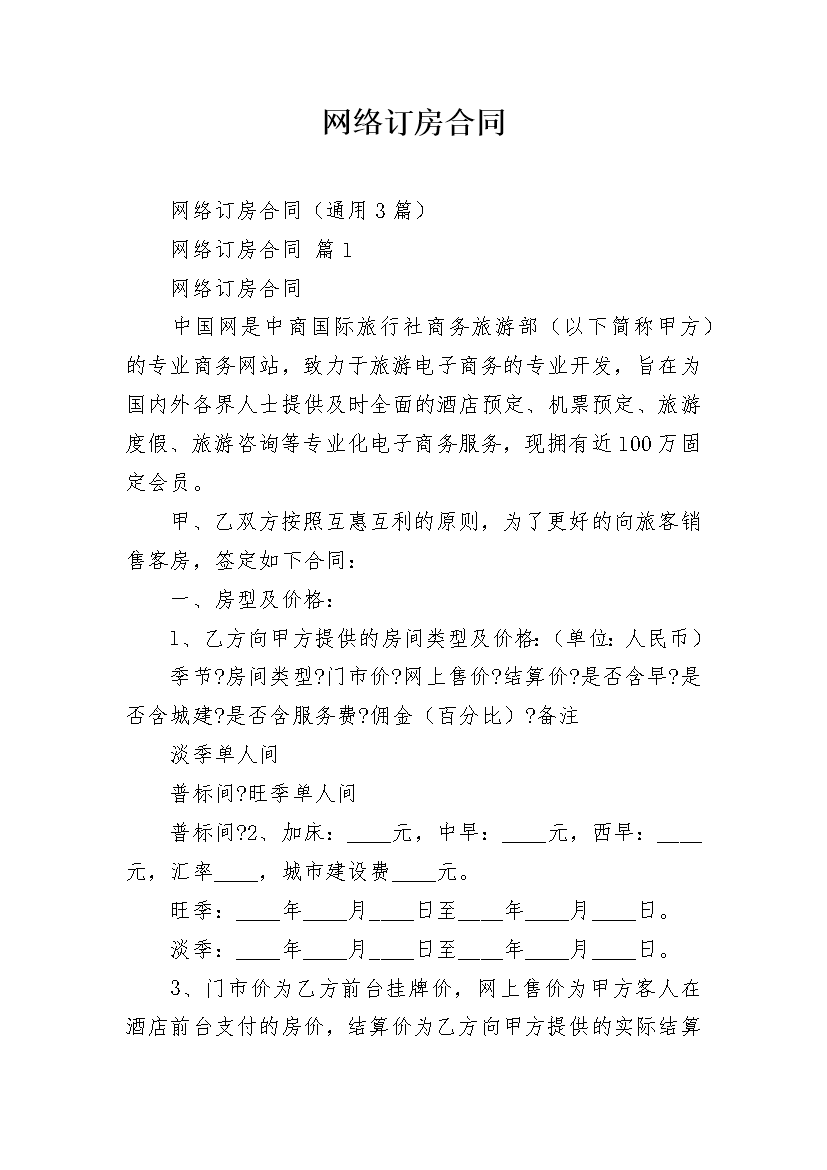 网络订房合同

网络订房合同（通用3篇）

网络订房合同 篇1

网络订房合同

中国网是中商国际旅行社商务旅游部（以下简称甲方）的专业商务网站，致力于旅游电子商务的专业开发，旨在为国内外各界人士提供及时全面的酒店预定、机票预定、旅游度假、旅游咨询等专业化电子商务服务，现拥有近100万固定会员。

甲、乙双方按照互惠互利的原则，为了更好的向旅客销售客房，签定如下合同：

一、房型及价格：

1、乙方向甲方提供的房间类型及价格:（单位：人民币）

季节?房间类型?门市价?网上售价?结算价?是否含早?是否含城建?是否含服务费?佣金（百分比）?备注

淡季单人间

普标间?旺季单人间

普标间?2、加床：____元，中早：____元，西早：____元，汇率____，城市建设费____元。

旺季：____年____月____日至____年____月____日。

淡季：____年____月____日至____年____月____日。

3、门市价为乙方前台挂牌价，网上售价为甲方客人在酒店前台支付的房价，结算价为乙方向甲方提供的实际结算